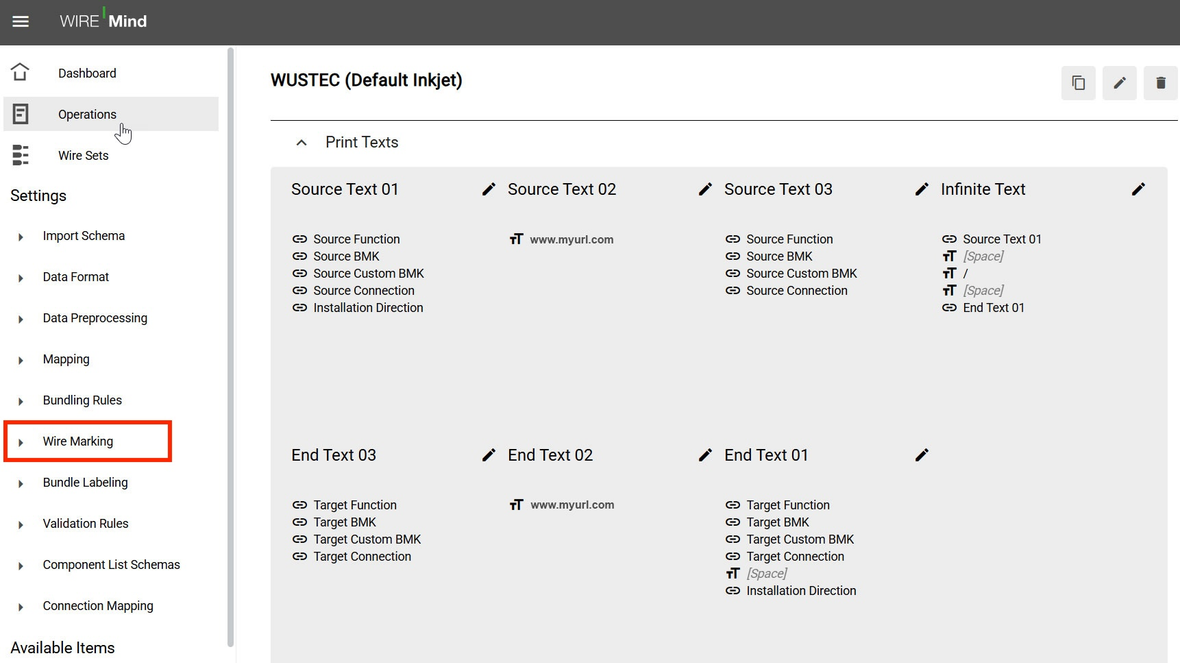 WIRE Mind

Dashboard
Operations
Wire Sets
Settings
Import Schema
Data Format
Data Preprocessing
Mapping
Bundling Rules
Wire Marking
Bundle Labeling
Validation Rules
Component List Schemas
Connection Mapping
Available Items

WUSTEC (Default Inkjet)

Print Texts

Source Text 01
Source Function
Source BMK
Source Custom BMK
Source Connection
Installation Direction

Source Text 02
www.myurl.com

Source Text 03
Source Function
Source BMK
Source Custom BMK
Source Connection

Infinite Text
Source Text 01
[Space]
/
[Space]
End Text 01

End Text 03
Target Function
Target BMK
Target Custom BMK
Target Connection

End Text 02
www.myurl.com

End Text 01
Target Function
Target BMK
Target Custom BMK
Target Connection
[Space]
Installation Direction